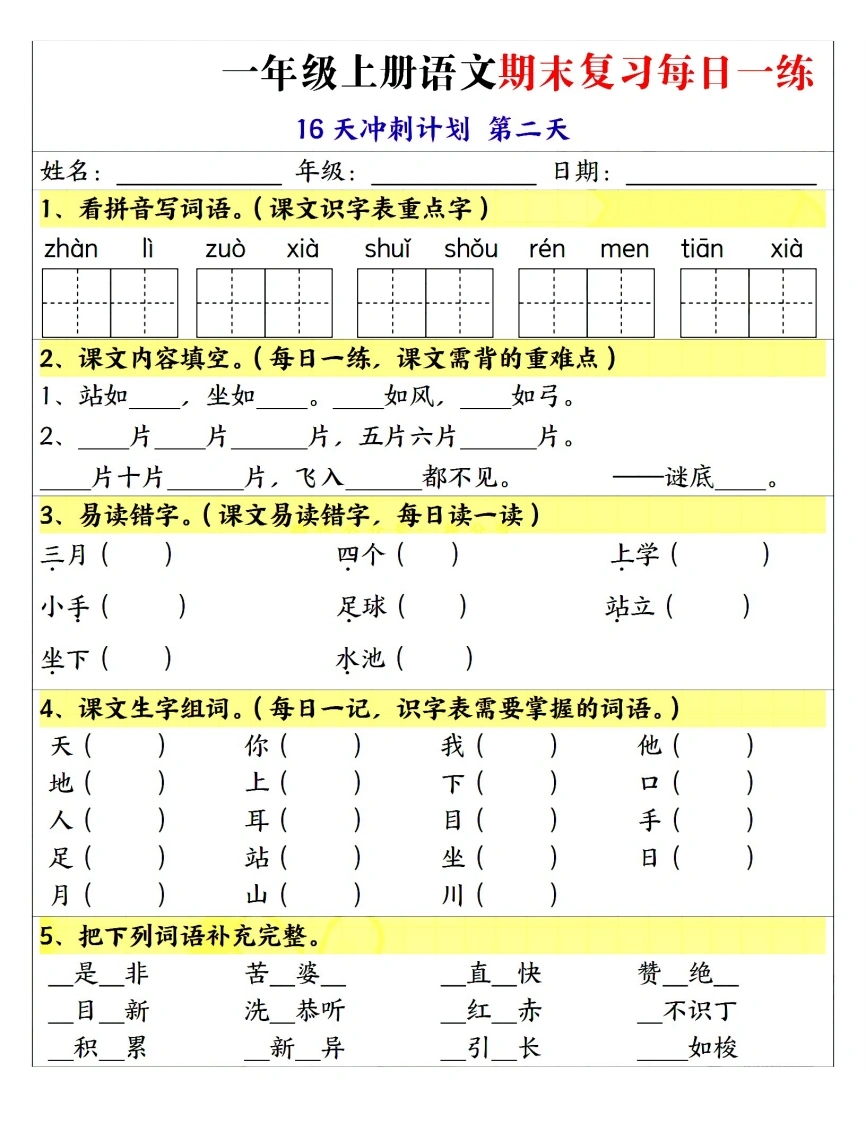 一年级上册语文期末复习每日一练

16天冲刺计划 第二天

姓名：____ 年级：____ 日期：____

1、看拼音写词语。(课文识字表重点字)

zhàn lì zuò xià shuǐ shǒu rén men tiān xià

2、课文内容填空。(每日一练，课文需背的重难点)

1、站如____，坐如____。____如风，____如弓。

2、____片____片____片，五片六片____片。

____片十片____片，飞入____都不见。 ——谜底____。

3、易读错字。(课文易读错字，每日读一读)

三月( ) 四个( ) 上学( )

小手( ) 足球( ) 站立( )

坐下( ) 水池( )

4、课文生字组词。(每日一记，识字表需要掌握的词语。)

天( ) 你( ) 我( ) 他( )
地( ) 上( ) 下( ) 口( )
人( ) 耳( ) 目( ) 手( )
足( ) 站( ) 坐( ) 日( )
月( ) 山( ) 川( )

5、把下列词语补充完整。

____是____非 苦____婆____ ____直____快 赞____绝____
____目____新 洗____恭听 ____红____赤 ____不识丁
____积____累 ____新____异 ____引____长 ____如梭